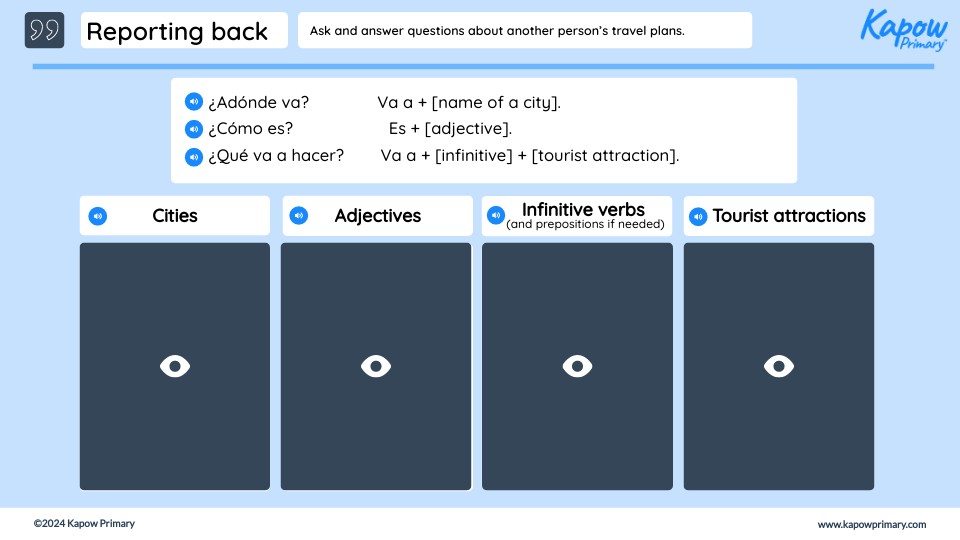 Reporting back

Ask and answer questions about another person's travel plans.

Kapow Primary

¿Adónde va? Va a + [name of a city].
¿Cómo es? Es + [adjective].
¿Qué va a hacer? Va a + [infinitive] + [tourist attraction].

Cities

Adjectives

Infinitive verbs (and prepositions if needed)

Tourist attractions

©2024 Kapow Primary

www.kapowprimary.com